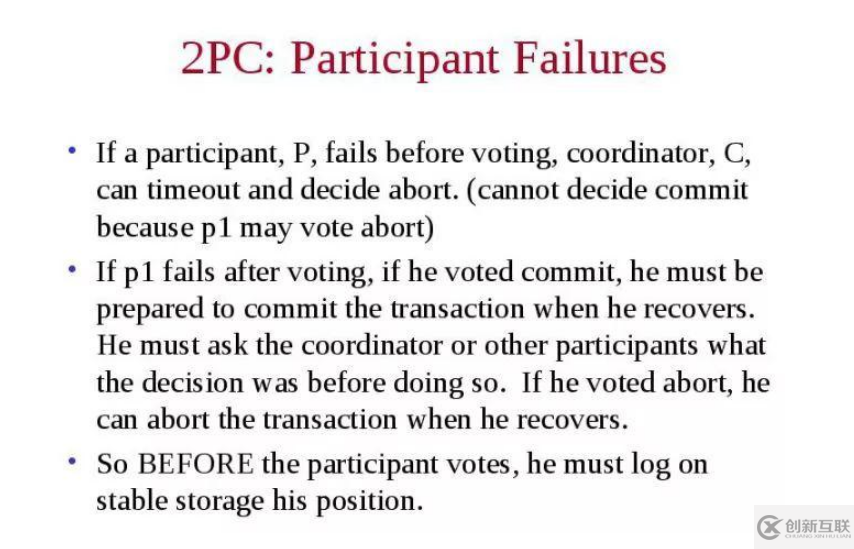 2PC: Participant Failures

• If a participant, P, fails before voting, coordinator, C, can timeout and decide abort. (cannot decide commit because p1 may vote abort)

• If p1 fails after voting, if he voted commit, he must be prepared to commit the transaction when he recovers. He must ask the coordinator or other participants what the decision was before doing so. If he voted abort, he can abort the transaction when he recovers.

• So BEFORE the participant votes, he must log on stable storage his position.

创新互联